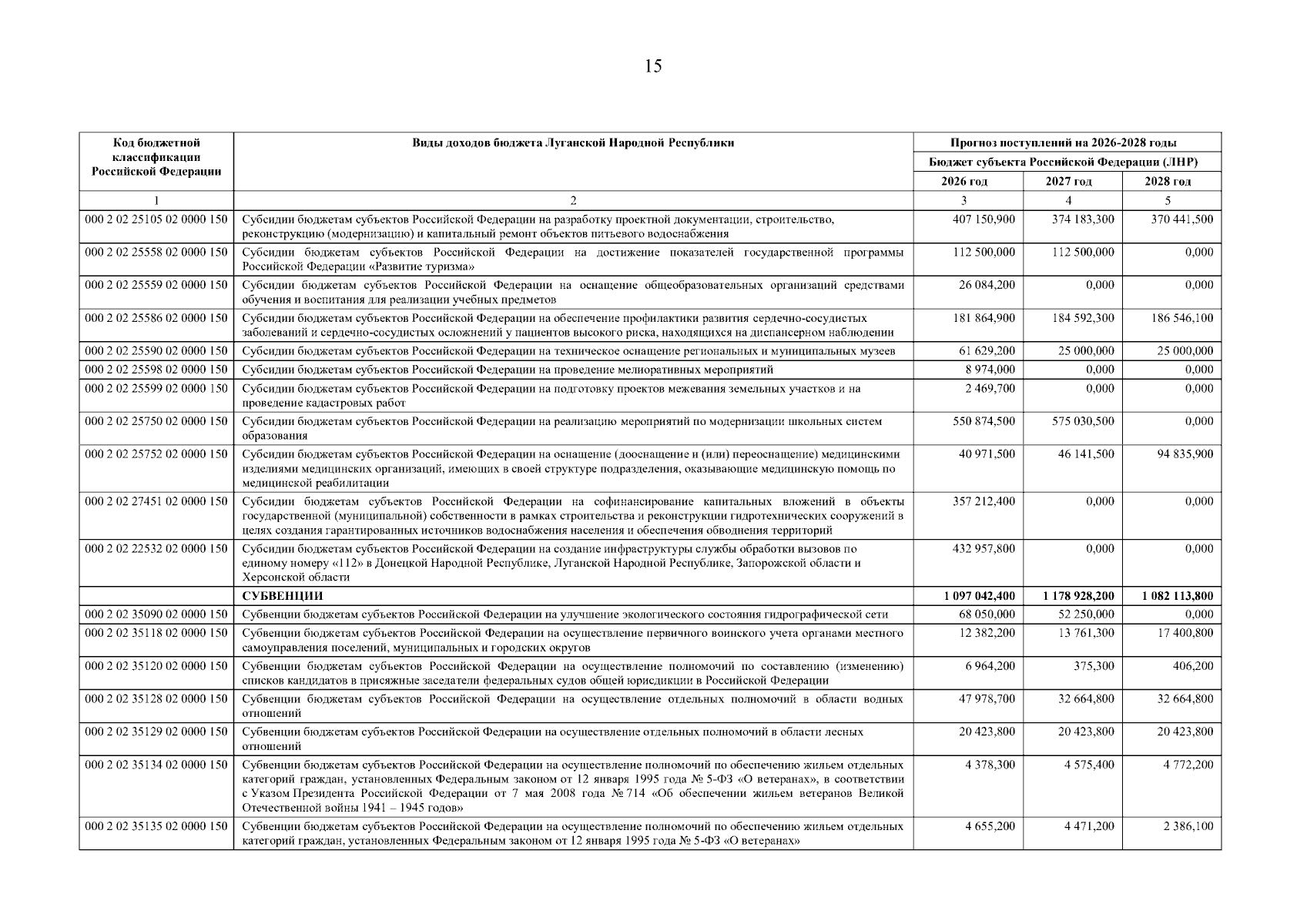 15

| Код бюджетной классификации Российской Федерации | Виды доходов бюджета Луганской Народной Республики | Прогноз поступлений на 2026-2028 годы | | |
|---|---|---|---|---|
| | | Бюджет субъекта Российской Федерации (ЛНР) | | |
| | | 2026 год | 2027 год | 2028 год |
| 1 | 2 | 3 | 4 | 5 |
| 000 2 02 25105 02 0000 150 | Субсидии бюджетам субъектов Российской Федерации на разработку проектной документации, строительство, реконструкцию (модернизацию) и капитальный ремонт объектов питьевого водоснабжения | 407 150,900 | 374 183,300 | 370 441,500 |
| 000 2 02 25558 02 0000 150 | Субсидии бюджетам субъектов Российской Федерации на достижение показателей государственной программы Российской Федерации «Развитие туризма» | 112 500,000 | 112 500,000 | 0,000 |
| 000 2 02 25559 02 0000 150 | Субсидии бюджетам субъектов Российской Федерации на оснащение общеобразовательных организаций средствами обучения и воспитания для реализации учебных предметов | 26 084,200 | 0,000 | 0,000 |
| 000 2 02 25586 02 0000 150 | Субсидии бюджетам субъектов Российской Федерации на обеспечение профилактики развития сердечно-сосудистых заболеваний и сердечно-сосудистых осложнений у пациентов высокого риска, находящихся на диспансерном наблюдении | 181 864,900 | 184 592,300 | 186 546,100 |
| 000 2 02 25590 02 0000 150 | Субсидии бюджетам субъектов Российской Федерации на техническое оснащение региональных и муниципальных музеев | 61 629,200 | 25 000,000 | 25 000,000 |
| 000 2 02 25598 02 0000 150 | Субсидии бюджетам субъектов Российской Федерации на проведение мелиоративных мероприятий | 8 974,000 | 0,000 | 0,000 |
| 000 2 02 25599 02 0000 150 | Субсидии бюджетам субъектов Российской Федерации на подготовку проектов межевания земельных участков и на проведение кадастровых работ | 2 469,700 | 0,000 | 0,000 |
| 000 2 02 25750 02 0000 150 | Субсидии бюджетам субъектов Российской Федерации на реализацию мероприятий по модернизации школьных систем образования | 550 874,500 | 575 030,500 | 0,000 |
| 000 2 02 25752 02 0000 150 | Субсидии бюджетам субъектов Российской Федерации на оснащение (дооснащение и (или) переоснащение) медицинскими изделиями медицинских организаций, имеющих в своей структуре подразделения, оказывающие медицинскую помощь по медицинской реабилитации | 40 971,500 | 46 141,500 | 94 835,900 |
| 000 2 02 27451 02 0000 150 | Субсидии бюджетам субъектов Российской Федерации на софинансирование капитальных вложений в объекты государственной (муниципальной) собственности в рамках строительства и реконструкции гидротехнических сооружений в целях создания гарантированных источников водоснабжения населения и обеспечения обводнения территорий | 357 212,400 | 0,000 | 0,000 |
| 000 2 02 22532 02 0000 150 | Субсидии бюджетам субъектов Российской Федерации на создание инфраструктуры службы обработки вызовов по единому номеру «112» в Донецкой Народной Республике, Луганской Народной Республике, Запорожской области и Херсонской области | 432 957,800 | 0,000 | 0,000 |
| | СУБВЕНЦИИ | 1 097 042,400 | 1 178 928,200 | 1 082 113,800 |
| 000 2 02 35090 02 0000 150 | Субвенции бюджетам субъектов Российской Федерации на улучшение экологического состояния гидрографической сети | 68 050,000 | 52 250,000 | 0,000 |
| 000 2 02 35118 02 0000 150 | Субвенции бюджетам субъектов Российской Федерации на осуществление первичного воинского учета органами местного самоуправления поселений, муниципальных и городских округов | 12 382,200 | 13 761,300 | 17 400,800 |
| 000 2 02 35120 02 0000 150 | Субвенции бюджетам субъектов Российской Федерации на осуществление полномочий по составлению (изменению) списков кандидатов в присяжные заседатели федеральных судов общей юрисдикции в Российской Федерации | 6 964,200 | 375,300 | 406,200 |
| 000 2 02 35128 02 0000 150 | Субвенции бюджетам субъектов Российской Федерации на осуществление отдельных полномочий в области водных отношений | 47 978,700 | 32 664,800 | 32 664,800 |
| 000 2 02 35129 02 0000 150 | Субвенции бюджетам субъектов Российской Федерации на осуществление отдельных полномочий в области лесных отношений | 20 423,800 | 20 423,800 | 20 423,800 |
| 000 2 02 35134 02 0000 150 | Субвенции бюджетам субъектов Российской Федерации на осуществление полномочий по обеспечению жильем отдельных категорий граждан, установленных Федеральным законом от 12 января 1995 года № 5-ФЗ «О ветеранах», в соответствии с Указом Президента Российской Федерации от 7 мая 2008 года № 714 «Об обеспечении жильем ветеранов Великой Отечественной войны 1941 – 1945 годов» | 4 378,300 | 4 575,400 | 4 772,200 |
| 000 2 02 35135 02 0000 150 | Субвенции бюджетам субъектов Российской Федерации на осуществление полномочий по обеспечению жильем отдельных категорий граждан, установленных Федеральным законом от 12 января 1995 года № 5-ФЗ «О ветеранах» | 4 655,200 | 4 471,200 | 2 386,100 |